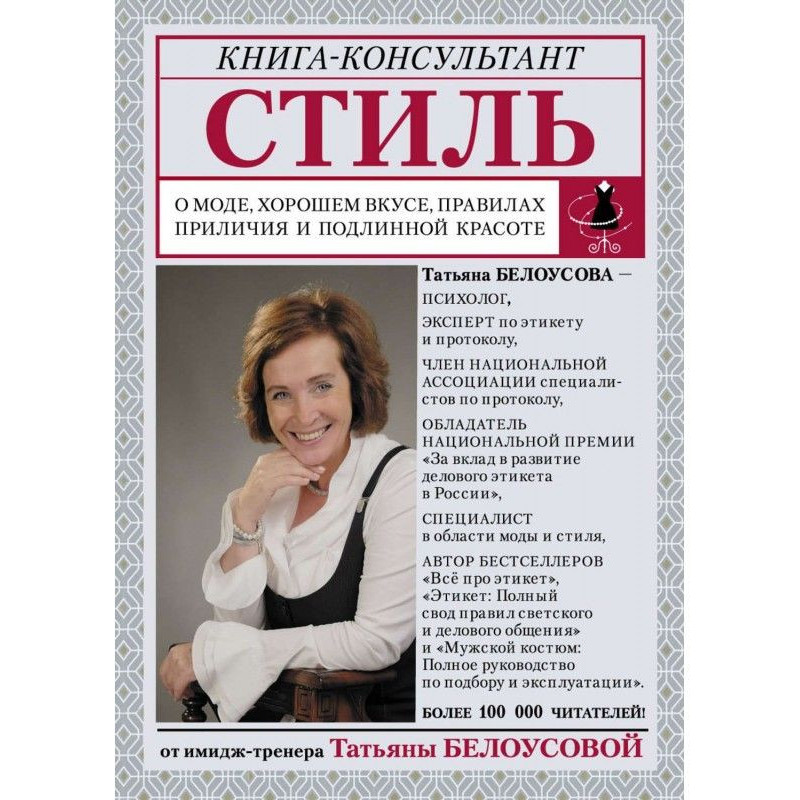 КНИГА-КОНСУЛЬТАНТ

СТИЛЬ

О МОДЕ, ХОРОШЕМ ВКУСЕ, ПРАВИЛАХ ПРИЛИЧИЯ И ПОДЛИННОЙ КРАСОТЕ

Татьяна БЕЛОУСОВА —
ПСИХОЛОГ,
ЭКСПЕРТ по этикету и протоколу,
ЧЛЕН НАЦИОНАЛЬНОЙ АССОЦИАЦИИ специалистов по протоколу,
ОБЛАДАТЕЛЬ НАЦИОНАЛЬНОЙ ПРЕМИИ «За вклад в развитие делового этикета в России»,
СПЕЦИАЛИСТ в области моды и стиля,
АВТОР БЕСТСЕЛЛЕРОВ «Всё про этикет», «Этикет: Полный свод правил светского и делового общения» и «Мужской костюм: Полное руководство по подбору и эксплуатации».

БОЛЕЕ 100 000 ЧИТАТЕЛЕЙ!

от имидж-тренера Татьяны БЕЛОУСОВОЙ